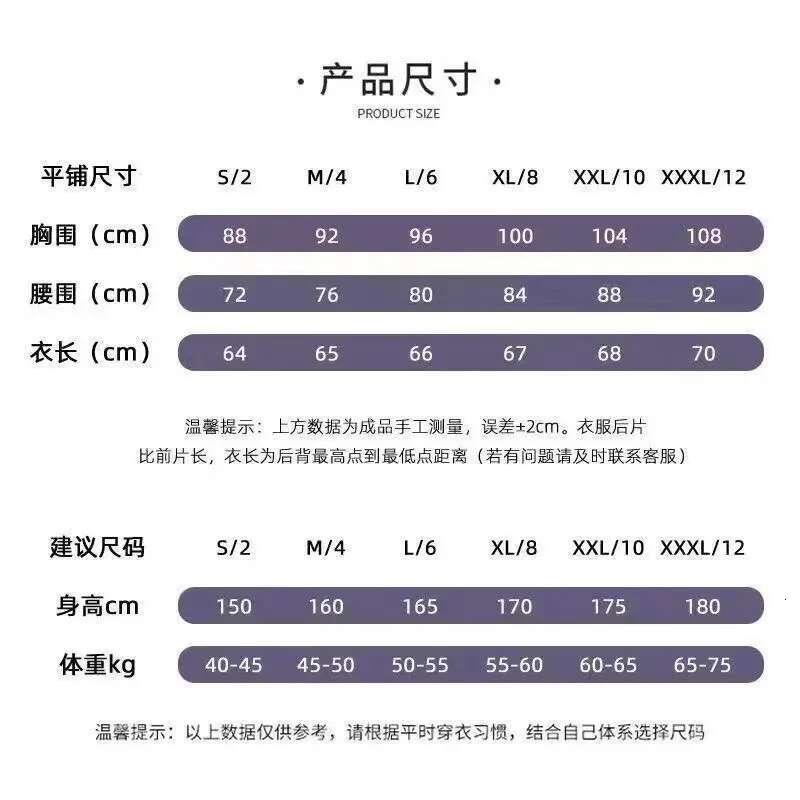 · 产品尺寸 ·
PRODUCT SIZE

| 平铺尺寸 | S/2 | M/4 | L/6 | XL/8 | XXL/10 | XXXL/12 |
|---|---|---|---|---|---|---|
| 胸围（cm） | 88 | 92 | 96 | 100 | 104 | 108 |
| 腰围（cm） | 72 | 76 | 80 | 84 | 88 | 92 |
| 衣长（cm） | 64 | 65 | 66 | 67 | 68 | 70 |

温馨提示：上方数据为成品手工测量，误差±2cm。衣服后片比前片长，衣长为后背最高点到最低点距离（若有问题请及时联系客服）

| 建议尺码 | S/2 | M/4 | L/6 | XL/8 | XXL/10 | XXXL/12 |
|---|---|---|---|---|---|---|
| 身高cm | 150 | 160 | 165 | 170 | 175 | 180 |
| 体重kg | 40-45 | 45-50 | 50-55 | 55-60 | 60-65 | 65-75 |

温馨提示：以上数据仅供参考，请根据平时穿衣习惯，结合自己体系选择尺码